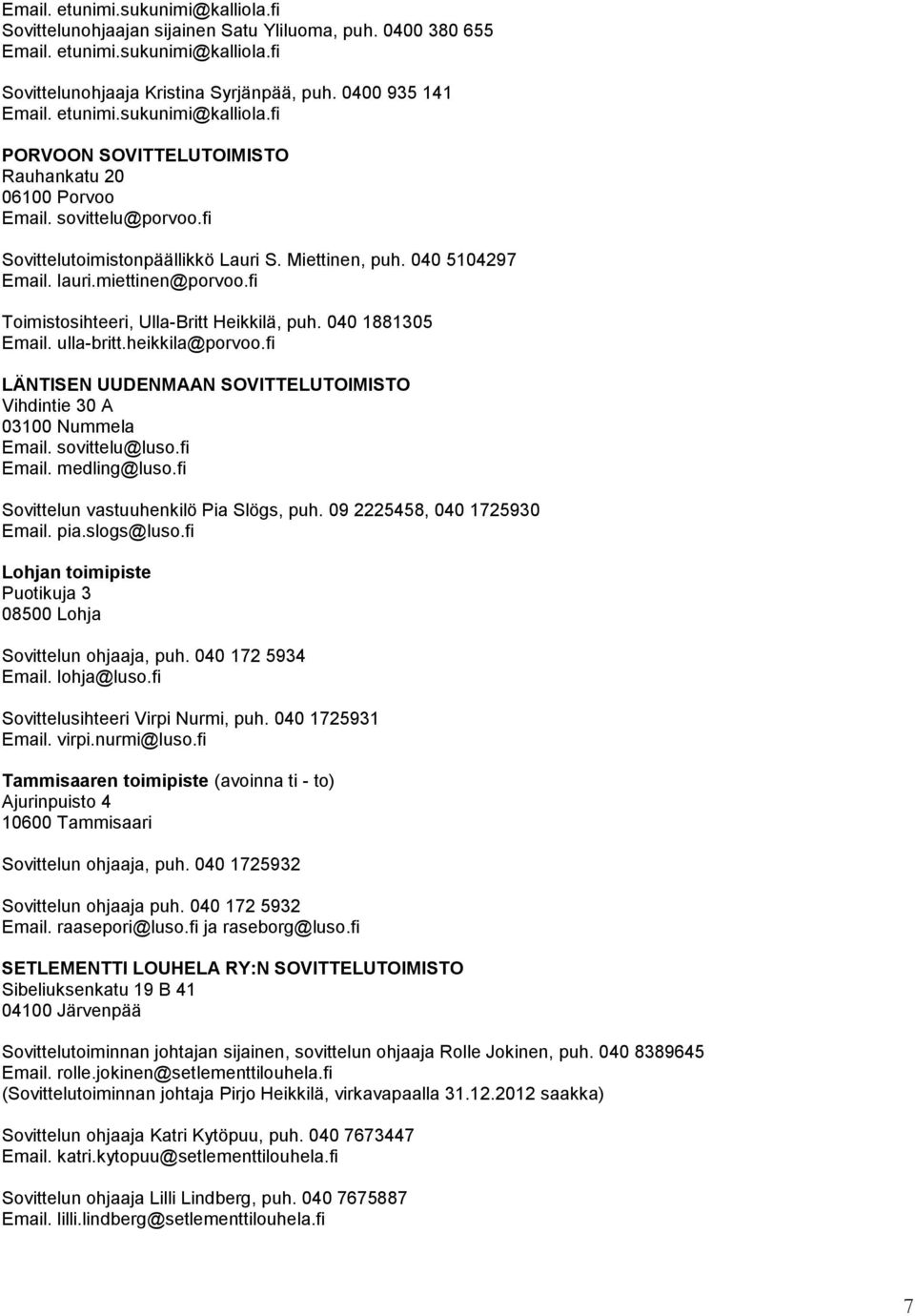 Email. etunimi.sukunimi@kalliola.fi
Sovittelunohjaajan sijainen Satu Yliluoma, puh. 0400 380 655
Email. etunimi.sukunimi@kalliola.fi

Sovittelunohjaaja Kristina Syrjänpää, puh. 0400 935 141
Email. etunimi.sukunimi@kalliola.fi

PORVOON SOVITTELUTOIMISTO
Rauhankatu 20
06100 Porvoo
Email. sovittelu@porvoo.fi

Sovittelutoimistonpäällikkö Lauri S. Miettinen, puh. 040 5104297
Email. lauri.miettinen@porvoo.fi

Toimistosihteeri, Ulla-Britt Heikkilä, puh. 040 1881305
Email. ulla-britt.heikkila@porvoo.fi

LÄNTISEN UUDENMAAN SOVITTELUTOIMISTO
Vihdintie 30 A
03100 Nummela
Email. sovittelu@luso.fi
Email. medling@luso.fi

Sovittelun vastuuhenkilö Pia Slögs, puh. 09 2225458, 040 1725930
Email. pia.slogs@luso.fi

Lohjan toimipiste
Puotikuja 3
08500 Lohja

Sovittelun ohjaaja, puh. 040 172 5934
Email. lohja@luso.fi

Sovittelusihteeri Virpi Nurmi, puh. 040 1725931
Email. virpi.nurmi@luso.fi

Tammisaaren toimipiste (avoinna ti - to)
Ajurinpuisto 4
10600 Tammisaari

Sovittelun ohjaaja, puh. 040 1725932

Sovittelun ohjaaja puh. 040 172 5932
Email. raasepori@luso.fi ja raseborg@luso.fi

SETLEMENTTI LOUHELA RY:N SOVITTELUTOIMISTO
Sibeliuksenkatu 19 B 41
04100 Järvenpää

Sovittelutoiminnan johtajan sijainen, sovittelun ohjaaja Rolle Jokinen, puh. 040 8389645
Email. rolle.jokinen@setlementtilouhela.fi
(Sovittelutoiminnan johtaja Pirjo Heikkilä, virkavapaalla 31.12.2012 saakka)

Sovittelun ohjaaja Katri Kytöpuu, puh. 040 7673447
Email. katri.kytopuu@setlementtilouhela.fi

Sovittelun ohjaaja Lilli Lindberg, puh. 040 7675887
Email. lilli.lindberg@setlementtilouhela.fi

7